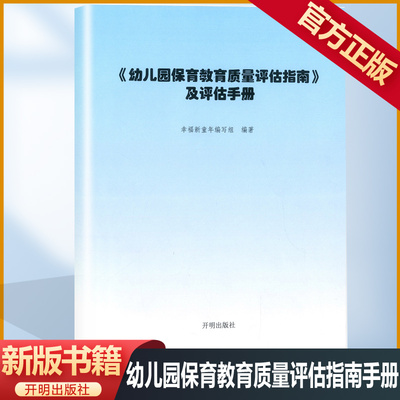 官方正版

《幼儿园保育教育质量评估指南》
及评估手册

幸福新童年编写组 编著

开明出版社

新版书籍

开明出版社

幼儿园保育教育质量评估指南手册